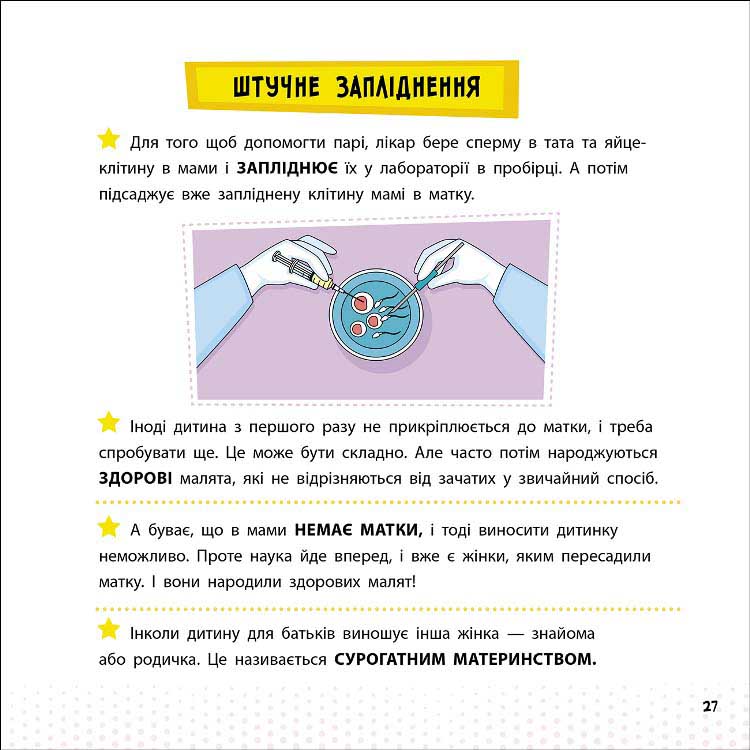 ШТУЧНЕ ЗАПЛІДНЕННЯ

Для того щоб допомогти парі, лікар бере сперму в тата та яйцеклітину в мами і ЗАПЛІДНЮЄ їх у лабораторії в пробірці. А потім підсаджує вже запліднену клітину мамі в матку.

Іноді дитина з першого разу не прикріплюється до матки, і треба спробувати ще. Це може бути складно. Але часто потім народжуються ЗДОРОВІ малята, які не відрізняються від зачатих у звичайний спосіб.

А буває, що в мами НЕМАЄ МАТКИ, і тоді виносити дитинку неможливо. Проте наука йде вперед, і вже є жінки, яким пересадили матку. І вони народили здорових малят!

Інколи дитину для батьків виношує інша жінка — знайома або родичка. Це називається СУРОГАТНИМ МАТЕРИНСТВОМ.

27